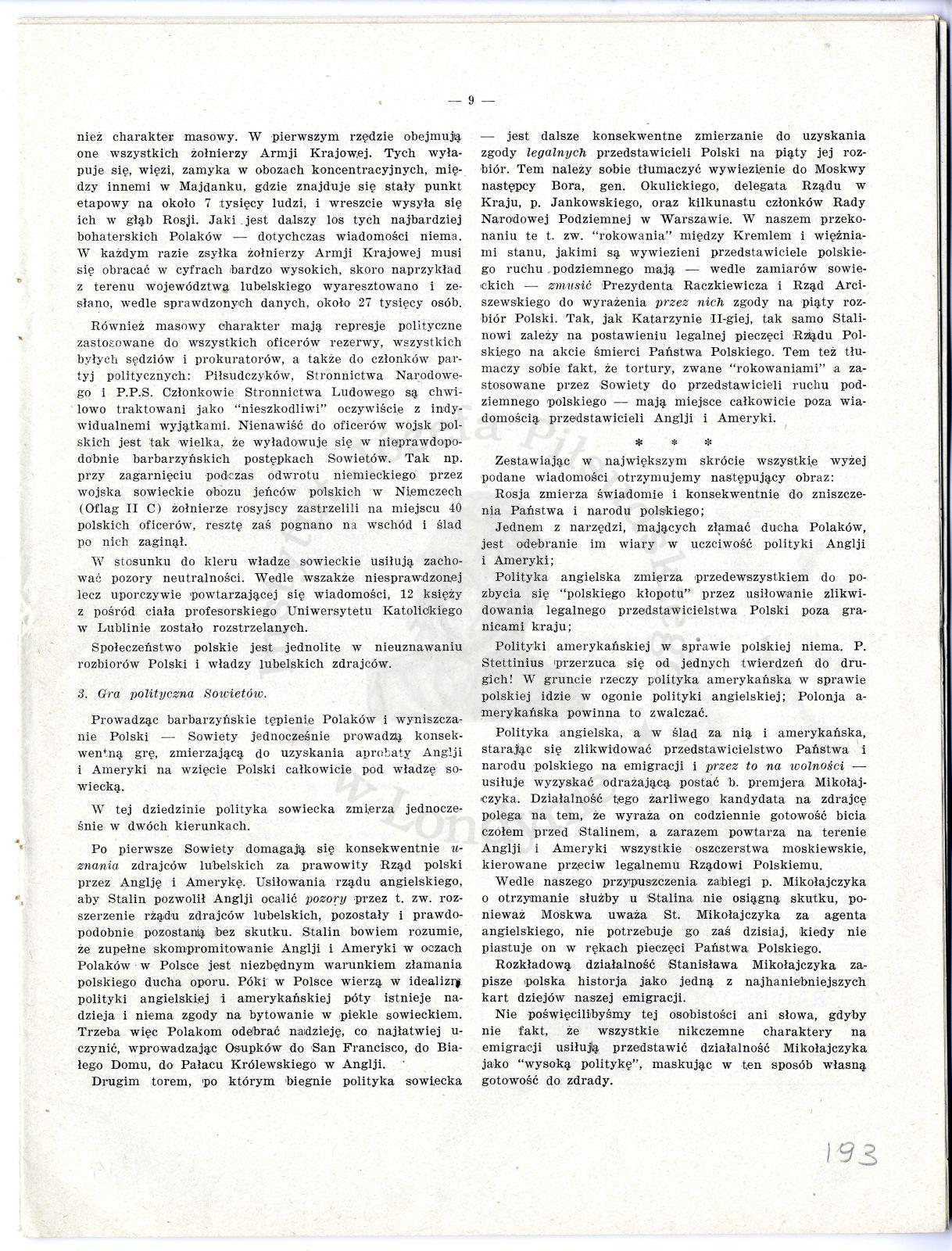 — 9 —

nież charakter masowy. W pierwszym rzędzie obejmują one wszystkich żołnierzy Armji Krajowej. Tych wyłapuje się, więzi, zamyka w obozach koncentracyjnych, między innemi w Majdanku, gdzie znajduje się stały punkt etapowy na około 7 tysięcy ludzi, i wreszcie wysyła się ich w głąb Rosji. Jaki jest dalszy los tych najbardziej bohaterskich Polaków — dotychczas wiadomości niema. W każdym razie zsyłka żołnierzy Armji Krajowej musi się obracać w cyfrach bardzo wysokich, skoro naprzykład z terenu województwa lubelskiego wyaresztowano i zesłano, wedle sprawdzonych danych, około 27 tysięcy osób.

Również masowy charakter mają represje polityczne zastosowane do wszystkich oficerów rezerwy, wszystkich byłych sędziów i prokuratorów, a także do członków partyj politycznych: Piłsudczyków, Stronnictwa Narodowego i P.P.S. Członkowie Stronnictwa Ludowego są chwilowo traktowani jako "nieszkodliwi" oczywiście z indywidualnemi wyjątkami. Nienawiść do oficerów wojsk polskich jest tak wielka, że wyładowuje się w nieprawdopodobnie barbarzyńskich postępkach Sowietów. Tak np. przy zagarnięciu podczas odwrotu niemieckiego przez wojska sowieckie obozu jeńców polskich w Niemczech (Oflag II C) żołnierze rosyjscy zastrzelili na miejscu 40 polskich oficerów, resztę zaś pognano na wschód i ślad po nich zaginął.

W stosunku do kleru władze sowieckie usiłują zachować pozory neutralności. Wedle wszakże niesprawdzonej lecz uporczywie powtarzającej się wiadomości, 12 księży z pośród ciała profesorskiego Uniwersytetu Katolickiego w Lublinie zostało rozstrzelanych.

Społeczeństwo polskie jest jednolite w nieuznawaniu rozbiorów Polski i władzy lubelskich zdrajców.

3. Gra polityczna Sowietów.

Prowadząc barbarzyńskie tępienie Polaków i wyniszczanie Polski — Sowiety jednocześnie prowadzą konsekwentną grę, zmierzającą do uzyskania aprobaty Anglji i Ameryki na wzięcie Polski całkowicie pod władzę sowiecką.

W tej dziedzinie polityka sowiecka zmierza jednocześnie w dwóch kierunkach.

Po pierwsze Sowiety domagają się konsekwentnie uznania zdrajców lubelskich za prawowity Rząd polski przez Anglję i Amerykę. Usiłowania rządu angielskiego, aby Stalin pozwolił Anglji ocalić pozory przez t. zw. rozszerzenie rządu zdrajców lubelskich, pozostały i prawdopodobnie pozostaną bez skutku. Stalin bowiem rozumie, że zupełne skompromitowanie Anglji i Ameryki w oczach Polaków w Polsce jest niezbędnym warunkiem złamania polskiego ducha oporu. Póki w Polsce wierzą w idealizm polityki angielskiej i amerykańskiej póty istnieje nadzieja i niema zgody na bytowanie w piekle sowieckiem. Trzeba więc Polakom odebrać nadzieję, co najłatwiej uczynić, wprowadzając Osupków do San Francisco, do Białego Domu, do Pałacu Królewskiego w Anglji.

Drugim torem, po którym biegnie polityka sowiecka — jest dalsze konsekwentne zmierzanie do uzyskania zgody legalnych przedstawicieli Polski na piąty jej rozbiór. Tem należy sobie tłumaczyć wywiezienie do Moskwy następcy Bora, gen. Okulickiego, delegata Rządu w Kraju, p. Jankowskiego, oraz kilkunastu członków Rady Narodowej Podziemnej w Warszawie. W naszem przekonaniu te t. zw. "rokowania" między Kremlem i więźniami stanu, jakimi są wywiezieni przedstawiciele polskiego ruchu podziemnego mają — wedle zamiarów sowieckich — zmusić Prezydenta Raczkiewicza i Rząd Arciszewskiego do wyrażenia przez nich zgody na piąty rozbiór Polski. Tak, jak Katarzynie II-giej, tak samo Stalinowi zależy na postawieniu legalnej pieczęci Rządu Polskiego na akcie śmierci Państwa Polskiego. Tem też tłumaczy sobie fakt, że tortury, zwane "rokowaniami" a zastosowane przez Sowiety do przedstawicieli ruchu podziemnego polskiego — mają miejsce całkowicie poza wiadomością przedstawicieli Anglji i Ameryki.

* * *

Zestawiając w największym skrócie wszystkie wyżej podane wiadomości otrzymujemy następujący obraz:

Rosja zmierza świadomie i konsekwentnie do zniszczenia Państwa i narodu polskiego;

Jednem z narzędzi, mających złamać ducha Polaków, jest odebranie im wiary w uczciwość polityki Anglji i Ameryki;

Polityka angielska zmierza przedewszystkiem do pozbycia się "polskiego kłopotu" przez usiłowanie zlikwidowania legalnego przedstawicielstwa Polski poza granicami kraju;

Polityki amerykańskiej w sprawie polskiej niema. P. Stettinius przerzuca się od jednych twierdzeń do drugich! W gruncie rzeczy polityka amerykańska w sprawie polskiej idzie w ogonie polityki angielskiej; Polonja amerykańska powinna to zwalczać.

Polityka angielska, a w ślad za nią i amerykańska, starając się zlikwidować przedstawicielstwo Państwa i narodu polskiego na emigracji i przez to na wolności — usiłuje wyzyskać odrażającą postać b. premjera Mikołajczyka. Działalność tego żarliwego kandydata na zdrajcę polega na tem, że wyraża on codziennie gotowość bicia czołem przed Stalinem, a zarazem powtarza na terenie Anglji i Ameryki wszystkie oszczerstwa moskiewskie, kierowane przeciw legalnemu Rządowi Polskiemu.

Wedle naszego przypuszczenia zabiegi p. Mikołajczyka o otrzymanie służby u Stalina nie osiągną skutku, ponieważ Moskwa uważa St. Mikołajczyka za agenta angielskiego, nie potrzebuje go zaś dzisiaj, kiedy nie piastuje on w rękach pieczęci Państwa Polskiego.

Rozkładową działalność Stanisława Mikołajczyka zapisze polska historja jako jedną z najhaniebniejszych kart dziejów naszej emigracji.

Nie poświęcilibyśmy tej osobistości ani słowa, gdyby nie fakt, że wszystkie nikczemne charaktery na emigracji usiłują przedstawić działalność Mikołajczyka jako "wysoką politykę", maskując w ten sposób własną gotowość do zdrady.

193